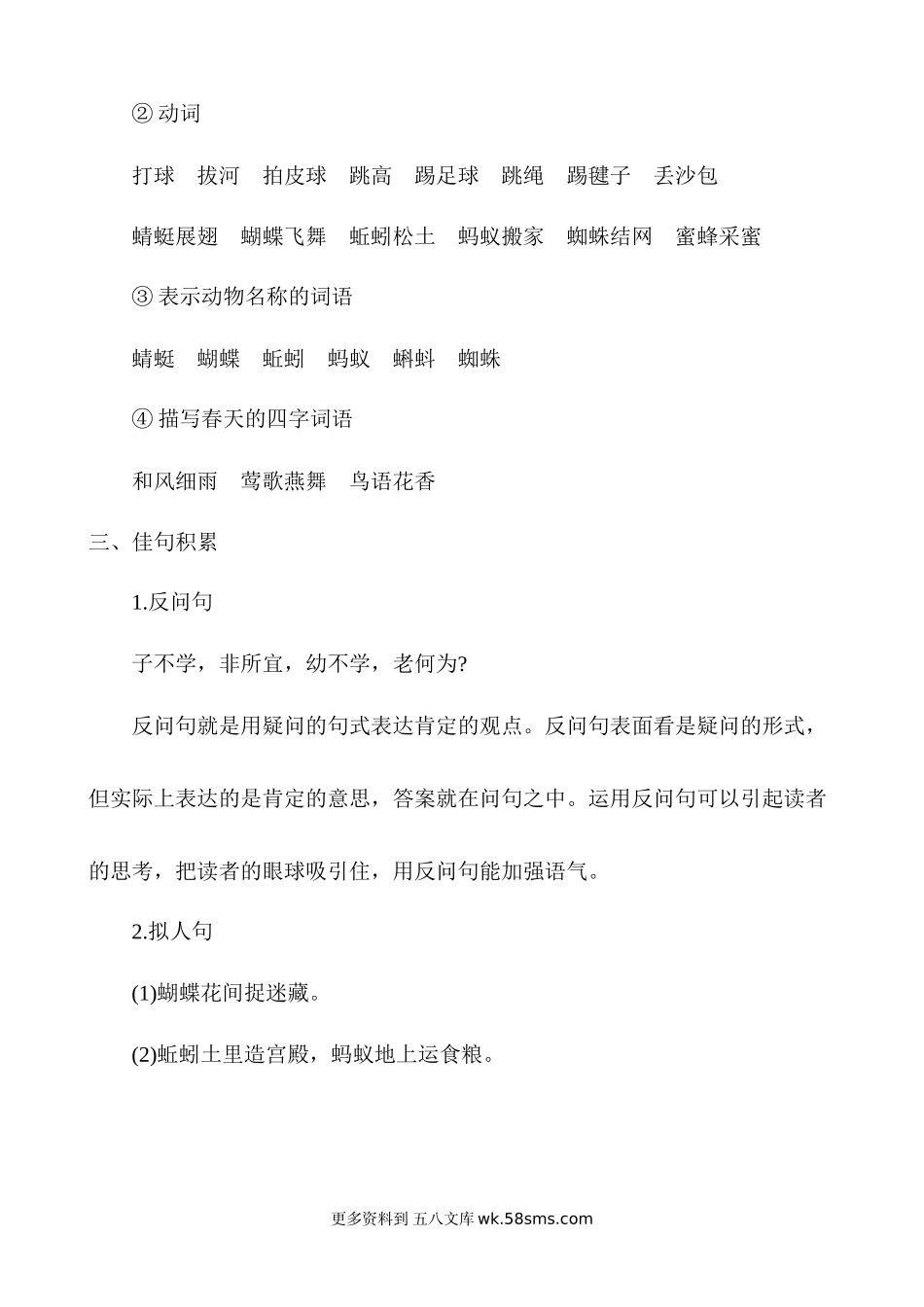 ② 动词

打球　拔河　拍皮球　跳高　踢足球　跳绳　踢毽子　丢沙包

蜻蜓展翅　蝴蝶飞舞　蚯蚓松土　蚂蚁搬家　蜘蛛结网　蜜蜂采蜜

③ 表示动物名称的词语

蜻蜓　蝴蝶　蚯蚓　蚂蚁　蝌蚪　蜘蛛

④ 描写春天的四字词语

和风细雨　莺歌燕舞　鸟语花香

三、佳句积累

1.反问句

子不学，非所宜，幼不学，老何为?

反问句就是用疑问的句式表达肯定的观点。反问句表面看是疑问的形式，但实际上表达的是肯定的意思，答案就在问句之中。运用反问句可以引起读者的思考，把读者的眼球吸引住，用反问句能加强语气。

2.拟人句

(1)蝴蝶花间捉迷藏。

(2)蚯蚓土里造宫殿，蚂蚁地上运食粮。

更多资料到 五八文库 wk.58sms.com